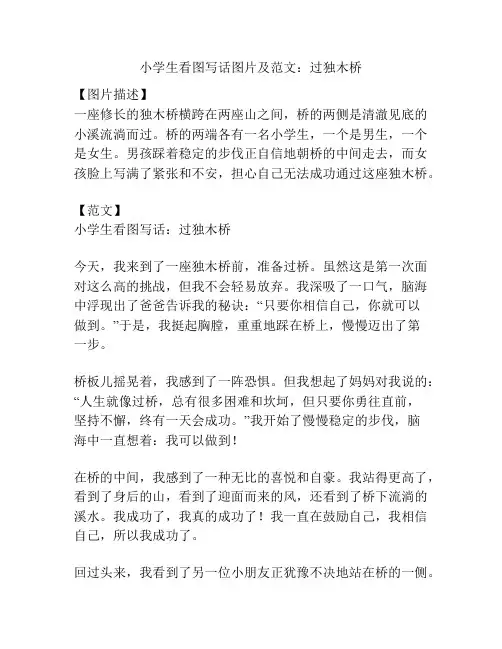 小学生看图写话图片及范文：过独木桥

【图片描述】
一座修长的独木桥横跨在两座山之间，桥的两侧是清澈见底的小溪流淌而过。桥的两端各有一名小学生，一个是男生，一个是女生。男孩踩着稳定的步伐正自信地朝桥的中间走去，而女孩脸上写满了紧张和不安，担心自己无法成功通过这座独木桥。

【范文】
小学生看图写话：过独木桥

今天，我来到了一座独木桥前，准备过桥。虽然这是第一次面对这么高的挑战，但我不会轻易放弃。我深吸了一口气，脑海中浮现出了爸爸告诉我的秘诀：“只要你相信自己，你就可以做到。”于是，我挺起胸膛，重重地踩在桥上，慢慢迈出了第一步。

桥板儿摇晃着，我感到了一阵恐惧。但我想起了妈妈对我说的：“人生就像过桥，总有很多困难和坎坷，但只要你勇往直前，坚持不懈，终有一天会成功。”我开始了慢慢稳定的步伐，脑海中一直想着：我可以做到！

在桥的中间，我感到了一种无比的喜悦和自豪。我站得更高了，看到了身后的山，看到了迎面而来的风，还看到了桥下流淌的溪水。我成功了，我真的成功了！我一直在鼓励自己，我相信自己，所以我成功了。

回过头来，我看到了另一位小朋友正犹豫不决地站在桥的一侧。